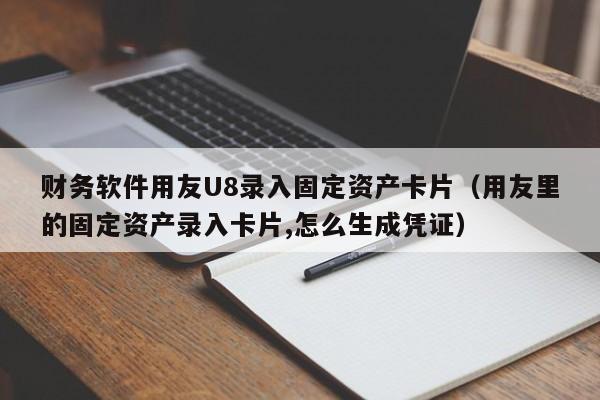 财务软件用友U8录入固定资产卡片（用友里的固定资产录入卡片,怎么生成凭证）